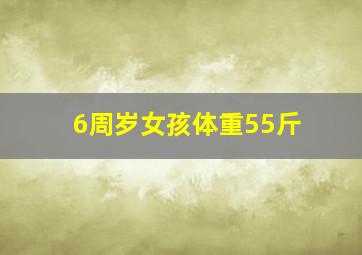 6周岁女孩体重55斤